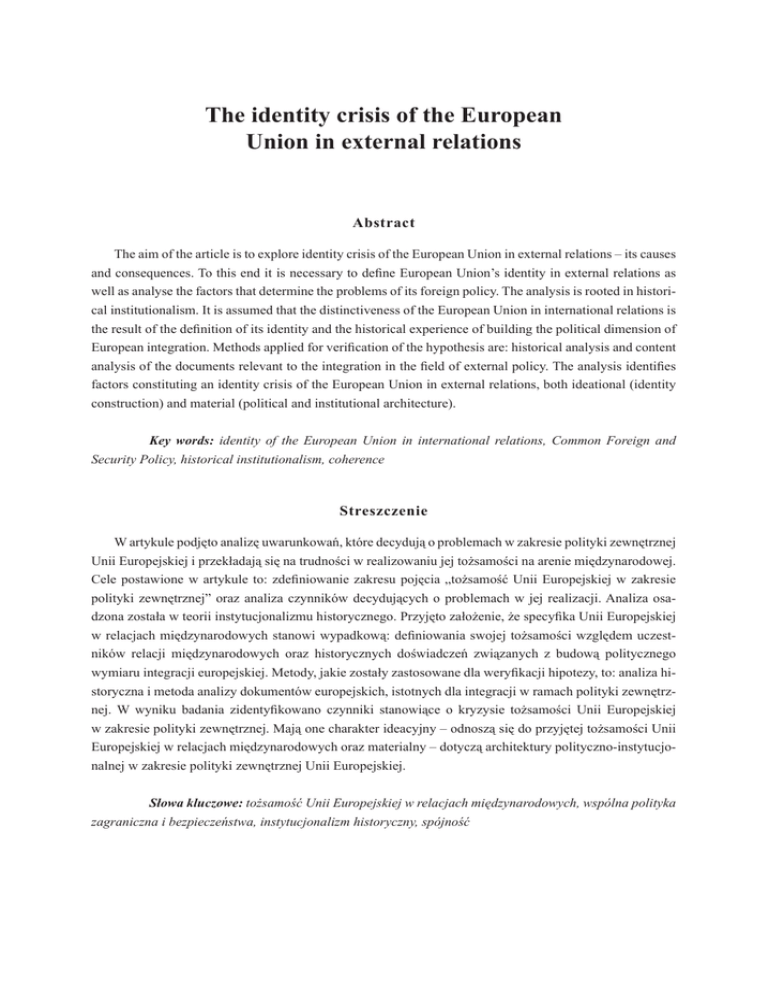 The identity crisis of the European Union in external relations

Abstract

The aim of the article is to explore identity crisis of the European Union in external relations – its causes and consequences. To this end it is necessary to define European Union's identity in external relations as well as analyse the factors that determine the problems of its foreign policy. The analysis is rooted in historical institutionalism. It is assumed that the distinctiveness of the European Union in international relations is the result of the definition of its identity and the historical experience of building the political dimension of European integration. Methods applied for verification of the hypothesis are: historical analysis and content analysis of the documents relevant to the integration in the field of external policy. The analysis identifies factors constituting an identity crisis of the European Union in external relations, both ideational (identity construction) and material (political and institutional architecture).

Key words: identity of the European Union in international relations, Common Foreign and Security Policy, historical institutionalism, coherence

Streszczenie

W artykule podjęto analizę uwarunkowań, które decydują o problemach w zakresie polityki zewnętrznej Unii Europejskiej i przekładają się na trudności w realizowaniu jej tożsamości na arenie międzynarodowej. Cele postawione w artykule to: zdefiniowanie zakresu pojęcia „tożsamość Unii Europejskiej w zakresie polityki zewnętrznej" oraz analiza czynników decydujących o problemach w jej realizacji. Analiza osadzona została w teorii instytucjonalizmu historycznego. Przyjęto założenie, że specyfika Unii Europejskiej w relacjach międzynarodowych stanowi wypadkową: definiowania swojej tożsamości względem uczestników relacji międzynarodowych oraz historycznych doświadczeń związanych z budową politycznego wymiaru integracji europejskiej. Metody, jakie zostały zastosowane dla weryfikacji hipotezy, to: analiza historyczna i metoda analizy dokumentów europejskich, istotnych dla integracji w ramach polityki zewnętrznej. W wyniku badania zidentyfikowano czynniki stanowiące o kryzysie tożsamości Unii Europejskiej w zakresie polityki zewnętrznej. Mają one charakter ideacyjny – odnoszą się do przyjętej tożsamości Unii Europejskiej w relacjach międzynarodowych oraz materialny – dotyczą architektury polityczno-instytucjonalnej w zakresie polityki zewnętrznej Unii Europejskiej.

Słowa kluczowe: tożsamość Unii Europejskiej w relacjach międzynarodowych, wspólna polityka zagraniczna i bezpieczeństwa, instytucjonalizm historyczny, spójność